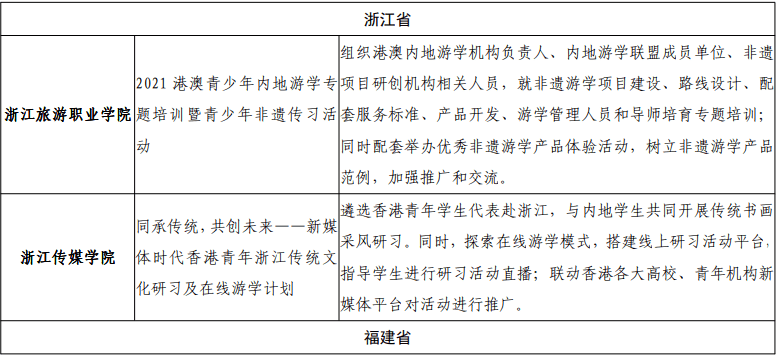 | 浙江省 | | |
|---|---|---|
| 浙江旅游职业学院 | 2021 港澳青少年内地游学专题培训暨青少年非遗传习活动 | 组织港澳内地游学机构负责人、内地游学联盟成员单位、非遗项目研创机构相关人员，就非遗游学项目建设、路线设计、配套服务标准、产品开发、游学管理人员和导师培育专题培训；同时配套举办优秀非遗游学产品体验活动，树立非遗游学产品范例，加强推广和交流。 |
| 浙江传媒学院 | 同承传统，共创未来——新媒体时代香港青年浙江传统文化研习及在线游学计划 | 遴选香港青年学生代表赴浙江，与内地学生共同开展传统书画采风研习。同时，探索在线游学模式，搭建线上研习活动平台，指导学生进行研习活动直播；联动香港各大高校、青年机构新媒体平台对活动进行推广。 |
| 福建省 | | |